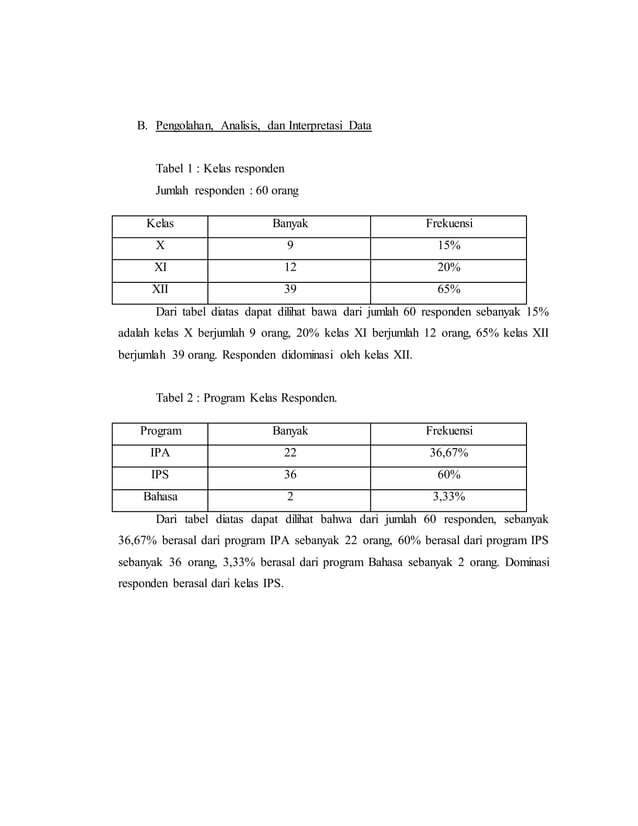 B. Pengolahan, Analisis, dan Interpretasi Data

Tabel 1 : Kelas responden
Jumlah responden : 60 orang

| Kelas | Banyak | Frekuensi |
|---|---|---|
| X | 9 | 15% |
| XI | 12 | 20% |
| XII | 39 | 65% |

Dari tabel diatas dapat dilihat bawa dari jumlah 60 responden sebanyak 15% adalah kelas X berjumlah 9 orang, 20% kelas XI berjumlah 12 orang, 65% kelas XII berjumlah 39 orang. Responden didominasi oleh kelas XII.

Tabel 2 : Program Kelas Responden.

| Program | Banyak | Frekuensi |
|---|---|---|
| IPA | 22 | 36,67% |
| IPS | 36 | 60% |
| Bahasa | 2 | 3,33% |

Dari tabel diatas dapat dilihat bahwa dari jumlah 60 responden, sebanyak 36,67% berasal dari program IPA sebanyak 22 orang, 60% berasal dari program IPS sebanyak 36 orang, 3,33% berasal dari program Bahasa sebanyak 2 orang. Dominasi responden berasal dari kelas IPS.